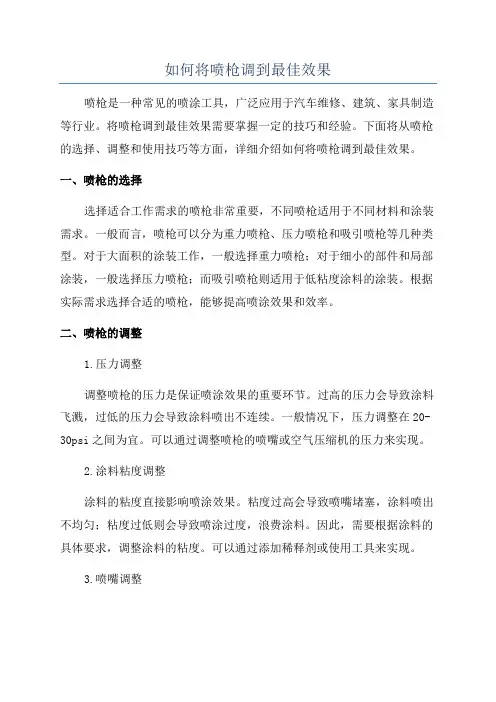 如何将喷枪调到最佳效果

喷枪是一种常见的喷涂工具，广泛应用于汽车维修、建筑、家具制造等行业。将喷枪调到最佳效果需要掌握一定的技巧和经验。下面将从喷枪的选择、调整和使用技巧等方面，详细介绍如何将喷枪调到最佳效果。

一、喷枪的选择

选择适合工作需求的喷枪非常重要，不同喷枪适用于不同材料和涂装需求。一般而言，喷枪可以分为重力喷枪、压力喷枪和吸引喷枪等几种类型。对于大面积的涂装工作，一般选择重力喷枪；对于细小的部件和局部涂装，一般选择压力喷枪；而吸引喷枪则适用于低粘度涂料的涂装。根据实际需求选择合适的喷枪，能够提高喷涂效果和效率。

二、喷枪的调整

1.压力调整

调整喷枪的压力是保证喷涂效果的重要环节。过高的压力会导致涂料飞溅，过低的压力会导致涂料喷出不连续。一般情况下，压力调整在20-30psi之间为宜。可以通过调整喷枪的喷嘴或空气压缩机的压力来实现。

2.涂料粘度调整

涂料的粘度直接影响喷涂效果。粘度过高会导致喷嘴堵塞，涂料喷出不均匀；粘度过低则会导致喷涂过度，浪费涂料。因此，需要根据涂料的具体要求，调整涂料的粘度。可以通过添加稀释剂或使用工具来实现。

3.喷嘴调整